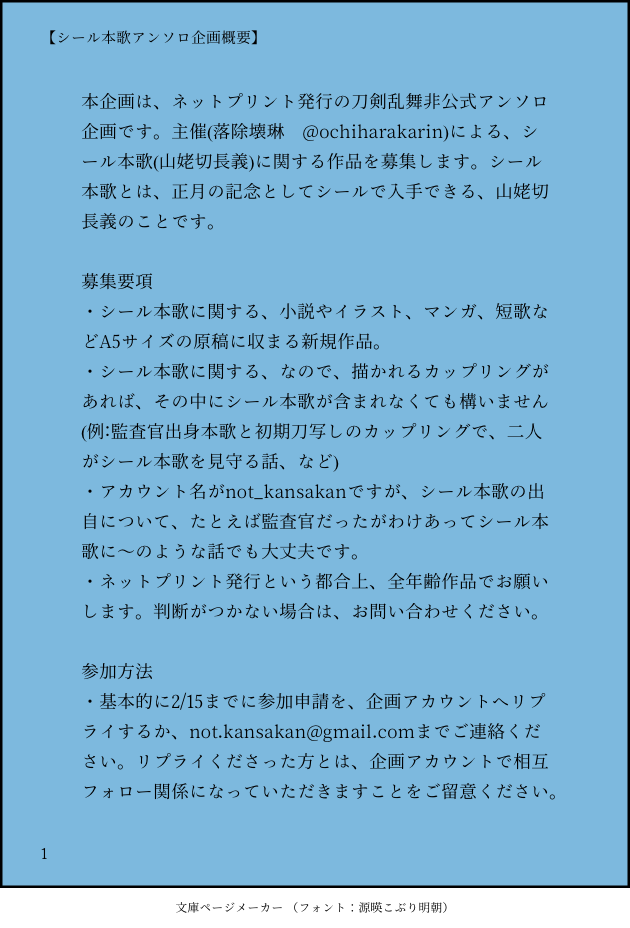 【シール本歌アンソロ企画概要】

本企画は、ネットプリント発行の刀剣乱舞非公式アンソロ企画です。主催(落除壊琳 @ochiharakarin)による、シール本歌(山姥切長義)に関する作品を募集します。シール本歌とは、正月の記念としてシールで入手できる、山姥切長義のことです。

募集要項
・シール本歌に関する、小説やイラスト、マンガ、短歌などA5サイズの原稿に収まる新規作品。
・シール本歌に関する、なので、描かれるカップリングがあれば、その中にシール本歌が含まれなくても構いません(例:監査官出身本歌と初期刀写しのカップリングで、二人がシール本歌を見守る話、など)
・アカウント名がnot_kansakanですが、シール本歌の出自について、たとえば監査官だったがわけあってシール本歌に〜のような話でも大丈夫です。
・ネットプリント発行という都合上、全年齢作品でお願いします。判断がつかない場合は、お問い合わせください。

参加方法
・基本的に2/15までに参加申請を、企画アカウントへリプライするか、not.kansakan@gmail.comまでご連絡ください。リプライくださった方とは、企画アカウントで相互フォロー関係になっていただきますことをご留意ください。

1

文庫ページメーカー（フォント：源暎こぶり明朝）